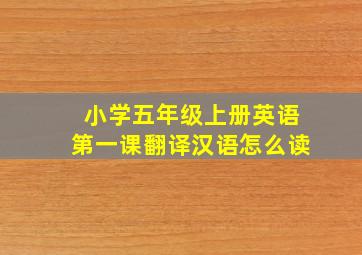 小学五年级上册英语
第一课翻译汉语怎么读